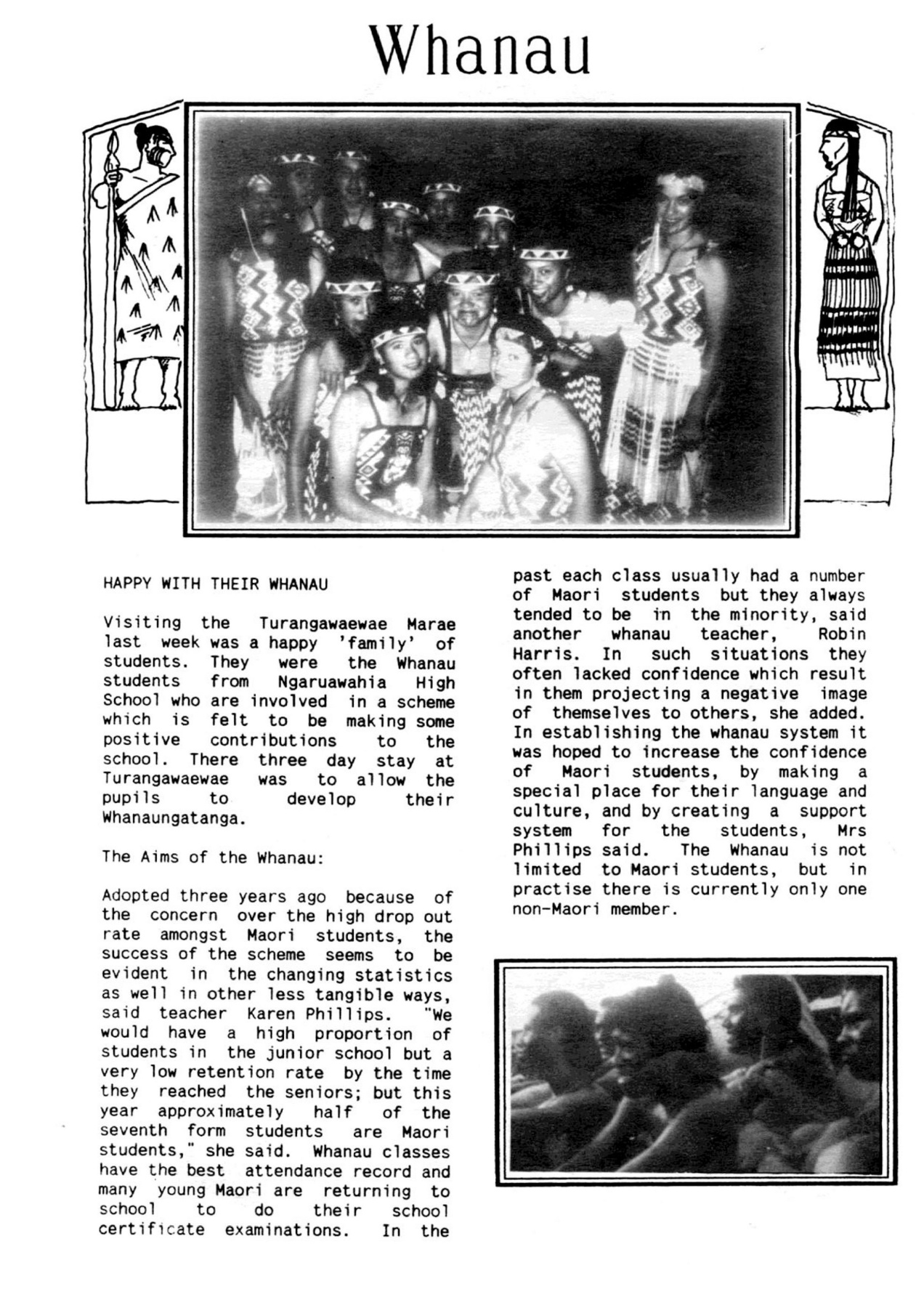 Whanau

HAPPY WITH THEIR WHANAU

Visiting the Turangawaewae Marae last week was a happy 'family' of students. They were the Whanau students from Ngaruawahia High School who are involved in a scheme which is felt to be making some positive contributions to the school. There three day stay at Turangawaewae was to allow the pupils to develop their Whanaungatanga.

The Aims of the Whanau:

Adopted three years ago because of the concern over the high drop out rate amongst Maori students, the success of the scheme seems to be evident in the changing statistics as well in other less tangible ways, said teacher Karen Phillips. "We would have a high proportion of students in the junior school but a very low retention rate by the time they reached the seniors; but this year approximately half of the seventh form students are Maori students," she said. Whanau classes have the best attendance record and many young Maori are returning to school to do their school certificate examinations. In the past each class usually had a number of Maori students but they always tended to be in the minority, said another whanau teacher, Robin Harris. In such situations they often lacked confidence which result in them projecting a negative image of themselves to others, she added. In establishing the whanau system it was hoped to increase the confidence of Maori students, by making a special place for their language and culture, and by creating a support system for the students, Mrs Phillips said. The Whanau is not limited to Maori students, but in practise there is currently only one non-Maori member.